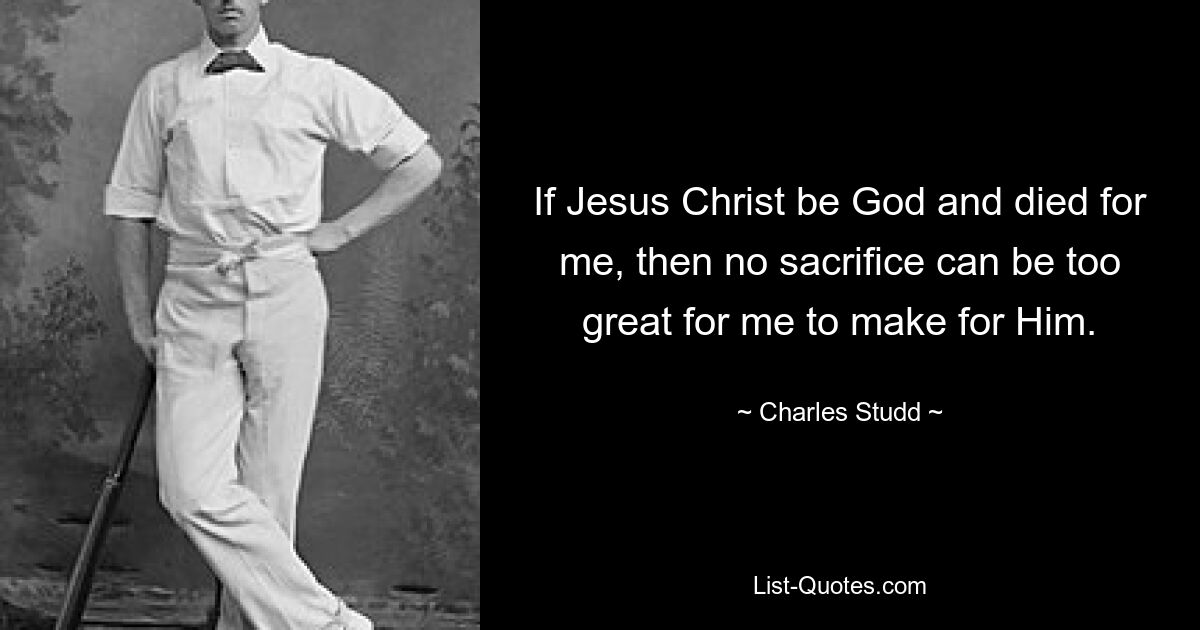 If Jesus Christ be God and died for me, then no sacrifice can be too great for me to make for Him.

~ Charles Studd ~

List-Quotes.com